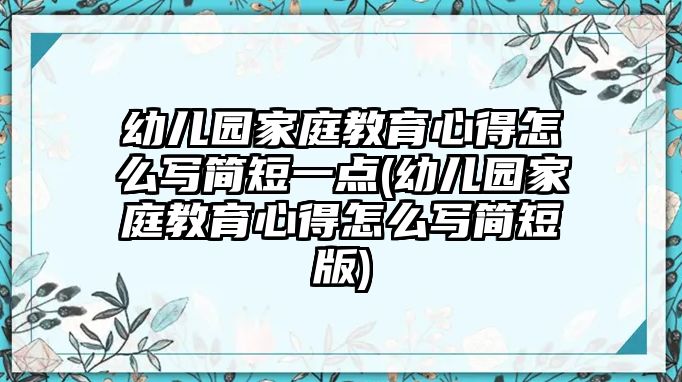 幼儿园家庭教育心得怎么写简短一点(幼儿园家庭教育心得怎么写简短版)